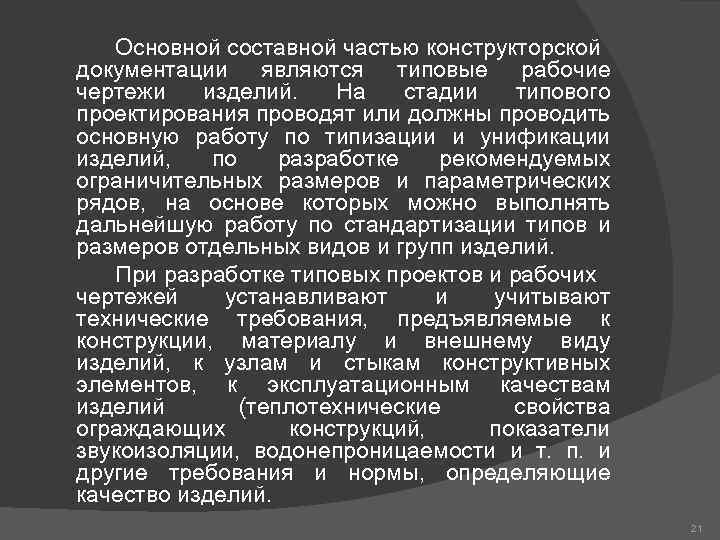 Основной составной частью конструкторской документации являются типовые рабочие чертежи изделий. На стадии типового проектирования проводят или должны проводить основную работу по типизации и унификации изделий, по разработке рекомендуемых ограничительных размеров и параметрических рядов, на основе которых можно выполнять дальнейшую работу по стандартизации типов и размеров отдельных видов и групп изделий.

При разработке типовых проектов и рабочих чертежей устанавливают и учитывают технические требования, предъявляемые к конструкции, материалу и внешнему виду изделий, к узлам и стыкам конструктивных элементов, к эксплуатационным качествам изделий (теплотехнические свойства ограждающих конструкций, показатели звукоизоляции, водонепроницаемости и т. п. и другие требования и нормы, определяющие качество изделий.

21